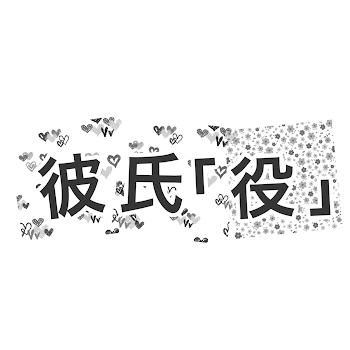 彼氏「役」